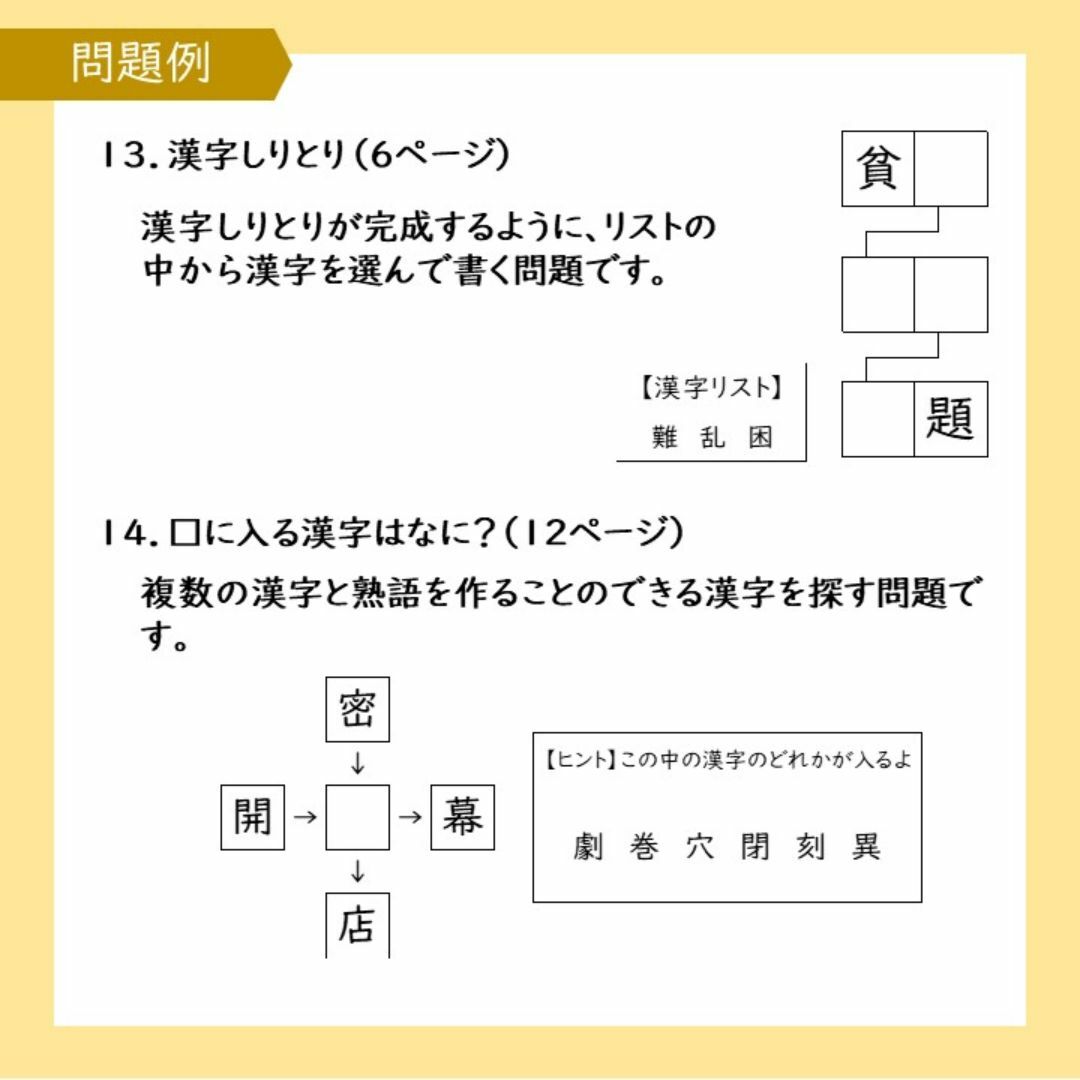 問題例

13. 漢字しりとり（6ページ）

漢字しりとりが完成するように、リストの中から漢字を選んで書く問題です。

貧

題

【漢字リスト】
難　乱　困

14. □に入る漢字はなに？（12ページ）

複数の漢字と熟語を作ることのできる漢字を探す問題です。

密
↓
開 →　→ 幕
↓
店

【ヒント】この中の漢字のどれかが入るよ
劇　巻　穴　閉　刻　異